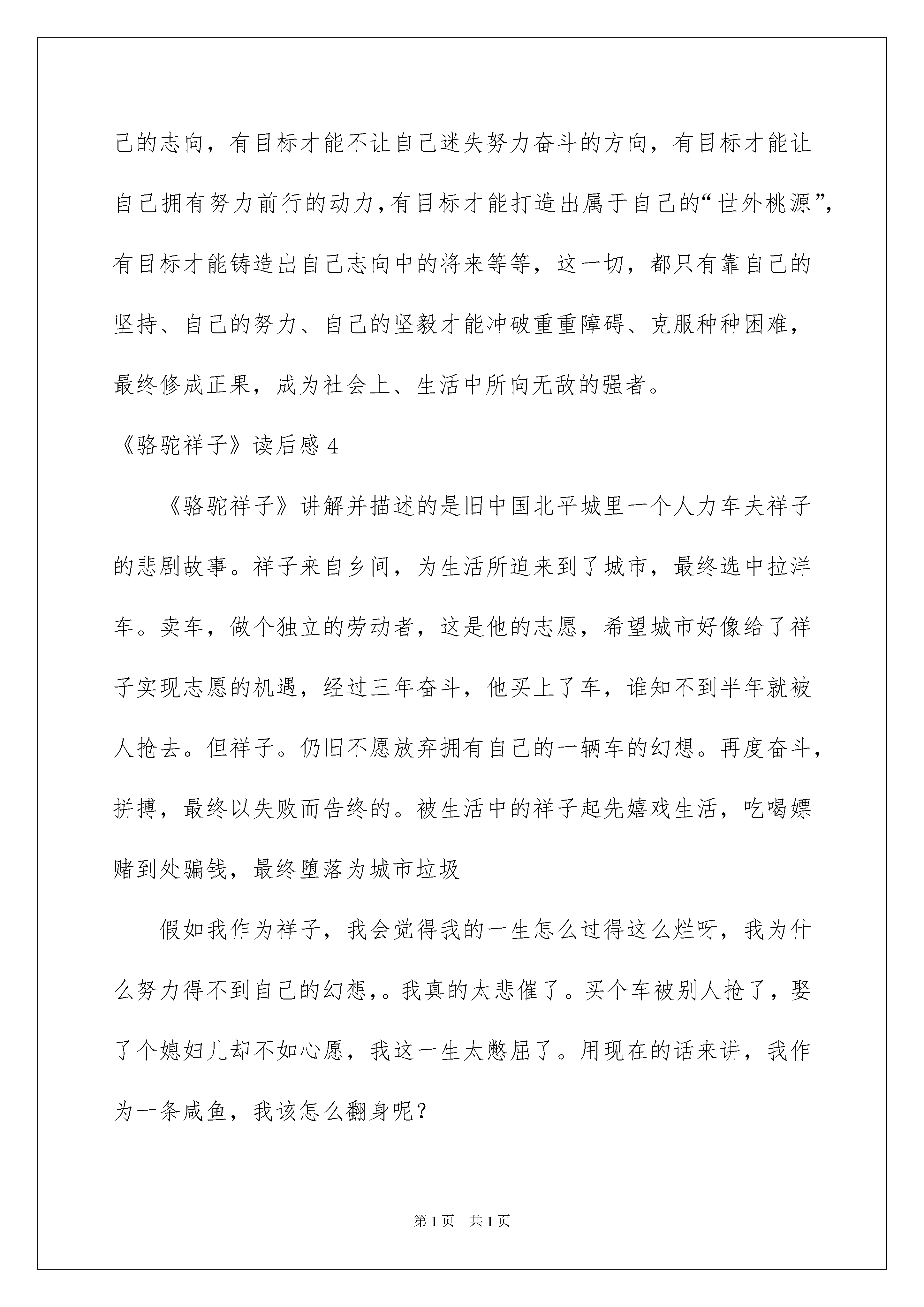 己的志向，有目标才能不让自己迷失努力奋斗的方向，有目标才能让自己拥有努力前行的动力，有目标才能打造出属于自己的“世外桃源”，有目标才能铸造出自己志向中的将来等等，这一切，都只有靠自己的坚持、自己的努力、自己的坚毅才能冲破重重障碍、克服种种困难，最终修成正果，成为社会上、生活中所向无敌的强者。

《骆驼祥子》读后感 4

《骆驼祥子》讲解并描述的是旧中国北平城里一个人力车夫祥子的悲剧故事。祥子来自乡间，为生活所迫来到了城市，最终选中拉洋车。卖车，做个独立的劳动者，这是他的志愿，希望城市好像给了祥子实现志愿的机遇，经过三年奋斗，他买上了车，谁知不到半年就被人抢去。但祥子。仍旧不愿放弃拥有自己的一辆车的幻想。再度奋斗，拼搏，最终以失败而告终的。被生活中的祥子起先嬉戏生活，吃喝嫖赌到处骗钱，最终堕落为城市垃圾

假如我作为祥子，我会觉得我的一生怎么过得这么烂呀，我为什么努力得不到自己的幻想,。我真的太悲催了。买个车被别人抢了，娶了个媳妇儿却不如心愿，我这一生太憋屈了。用现在的话来讲，我作为一条咸鱼，我该怎么翻身呢？

第 1 页　共 1 页